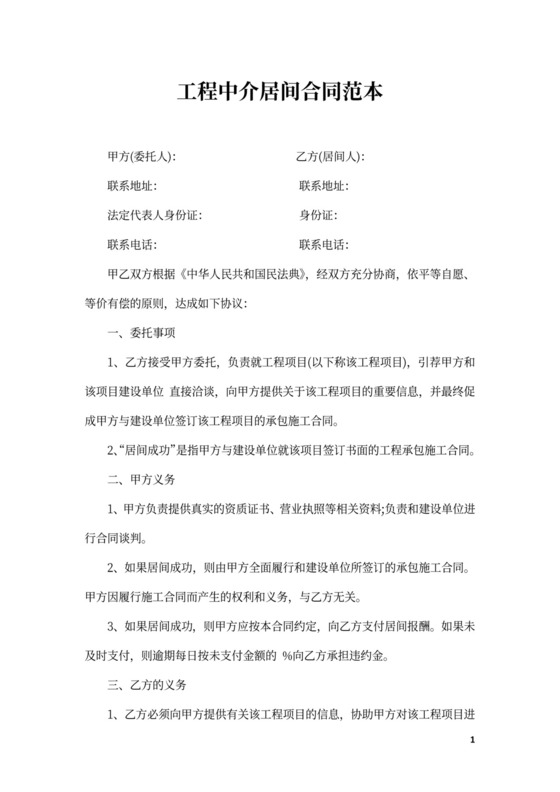 工程中介居间合同范本

甲方(委托人): 乙方(居间人):

联系地址: 联系地址:

法定代表人身份证: 身份证:

联系电话: 联系电话:

甲乙双方根据《中华人民共和国民法典》，经双方充分协商，依平等自愿、等价有偿的原则，达成如下协议:

一、委托事项

1、乙方接受甲方委托，负责就工程项目(以下称该工程项目)，引荐甲方和该项目建设单位 直接洽谈，向甲方提供关于该工程项目的重要信息，并最终促成甲方与建设单位签订该工程项目的承包施工合同。

2、“居间成功”是指甲方与建设单位就该项目签订书面的工程承包施工合同。

二、甲方义务

1、甲方负责提供真实的资质证书、营业执照等相关资料;负责和建设单位进行合同谈判。

2、如果居间成功，则由甲方全面履行和建设单位所签订的承包施工合同。甲方因履行施工合同而产生的权利和义务，与乙方无关。

3、如果居间成功，则甲方应按本合同约定，向乙方支付居间报酬。如果未及时支付，则逾期每日按未支付金额的 %向乙方承担违约金。

三、乙方的义务

1、乙方必须向甲方提供有关该工程项目的信息，协助甲方对该工程项目进

1